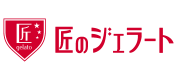 匠
gelato
匠のジェラート